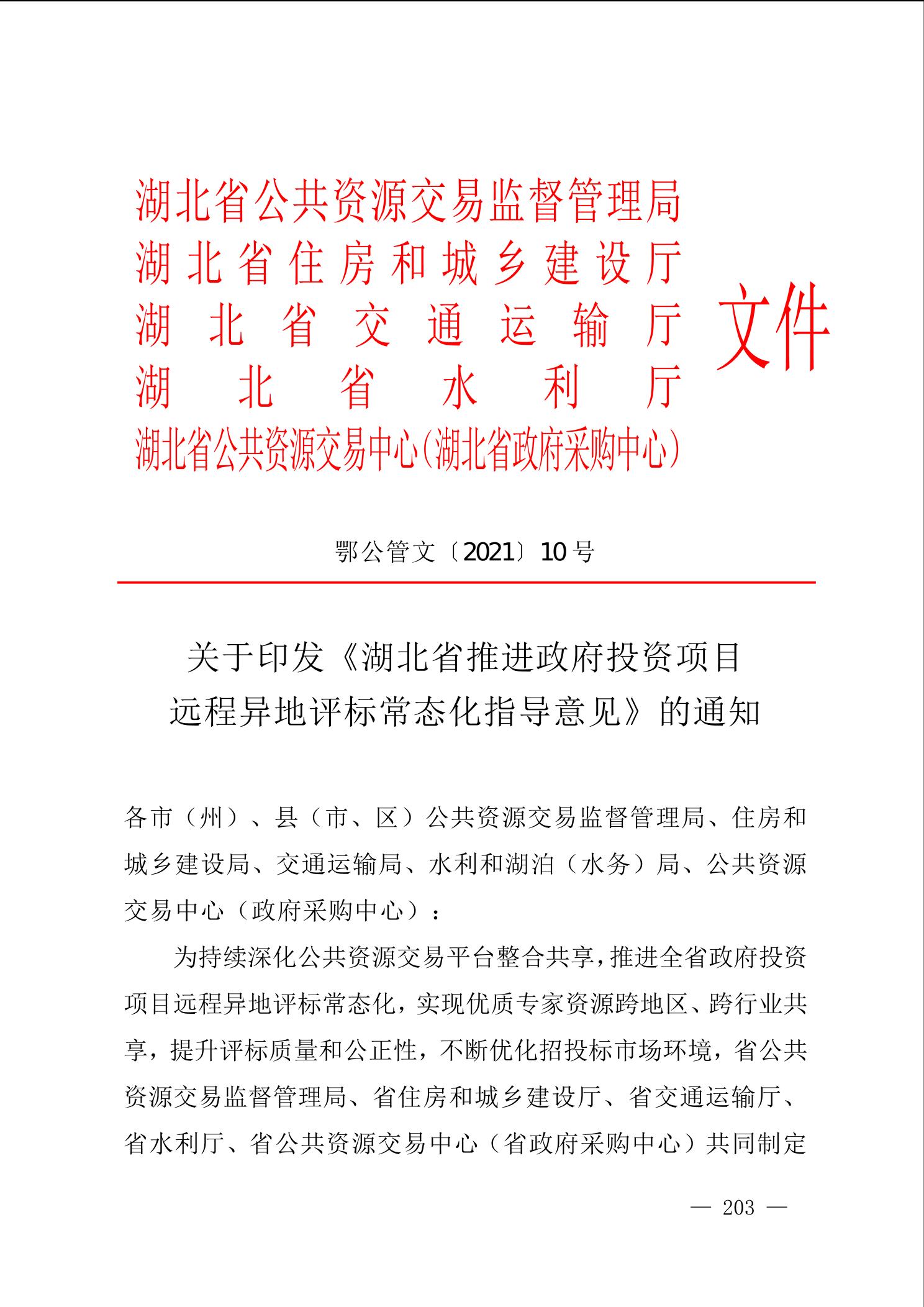 湖北省公共资源交易监督管理局
湖北省住房和城乡建设厅
湖北省交通运输厅
湖北省水利厅
湖北省公共资源交易中心(湖北省政府采购中心)

文件

鄂公管文〔2021〕10号

关于印发《湖北省推进政府投资项目远程异地评标常态化指导意见》的通知

各市（州）、县（市、区）公共资源交易监督管理局、住房和城乡建设局、交通运输局、水利和湖泊（水务）局、公共资源交易中心（政府采购中心）：

为持续深化公共资源交易平台整合共享，推进全省政府投资项目远程异地评标常态化，实现优质专家资源跨地区、跨行业共享，提升评标质量和公正性，不断优化招投标市场环境，省公共资源交易监督管理局、省住房和城乡建设厅、省交通运输厅、省水利厅、省公共资源交易中心（省政府采购中心）共同制定

— 203 —